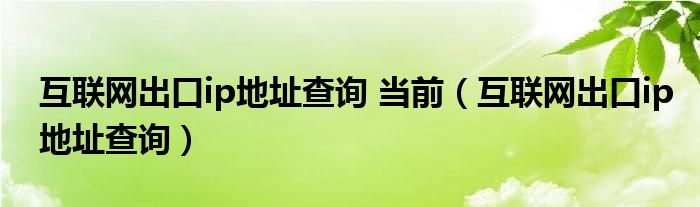 互联网出口ip地址查询 当前（互联网出口ip地址查询）